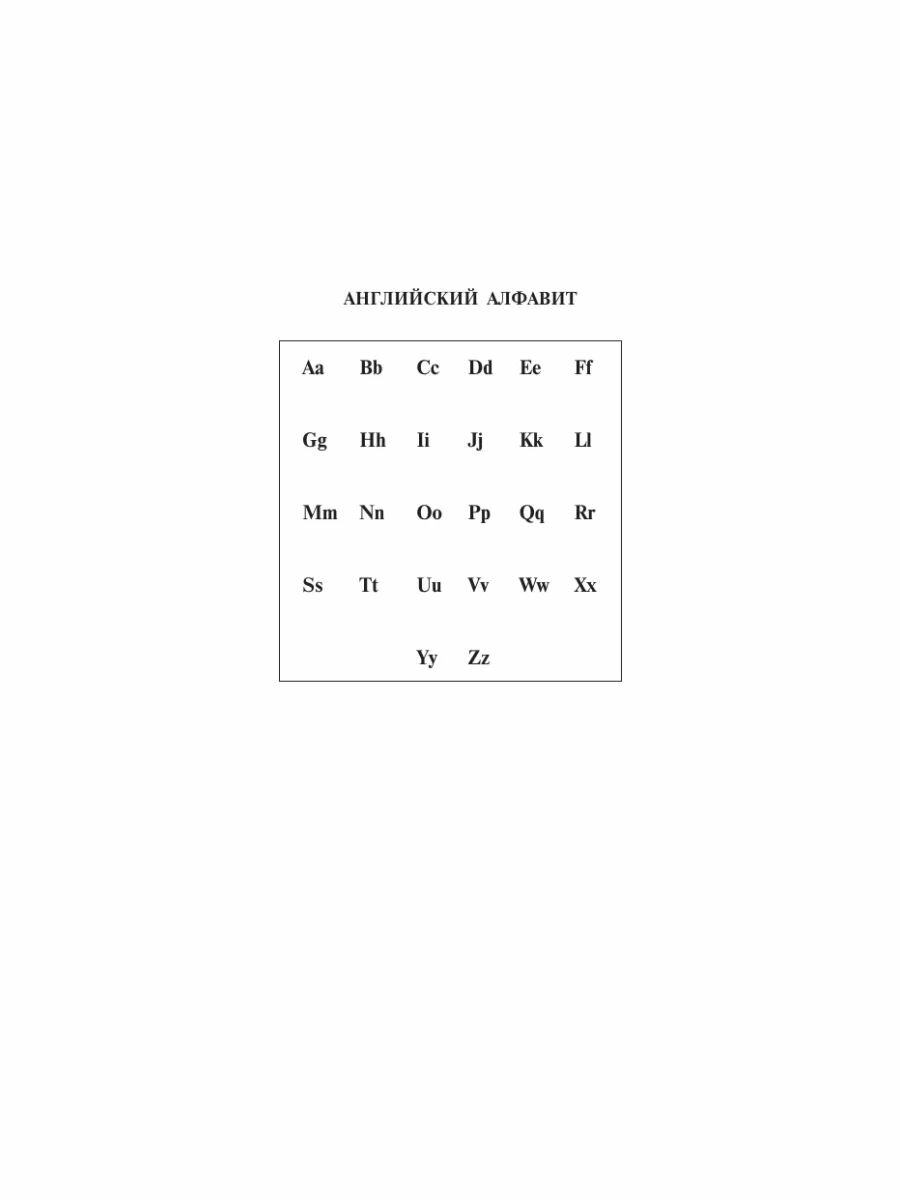 АНГЛИЙСКИЙ АЛФАВИТ

Aa Bb Cc Dd Ee Ff

Gg Hh Ii Jj Kk Ll

Mm Nn Oo Pp Qq Rr

Ss Tt Uu Vv Ww Xx

Yy Zz